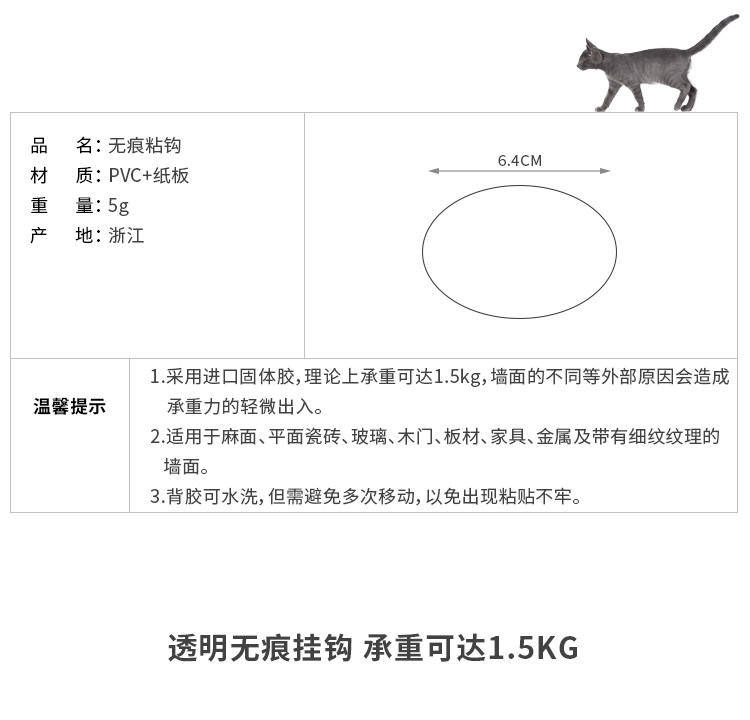 品　名：无痕粘钩
材　质：PVC+纸板
重　量：5g
产　地：浙江

6.4CM

温馨提示

1.采用进口固体胶，理论上承重可达1.5kg，墙面的不同等外部原因会造成承重力的轻微出入。
2.适用于麻面、平面瓷砖、玻璃、木门、板材、家具、金属及带有细纹纹理的墙面。
3.背胶可水洗，但需避免多次移动，以免出现粘贴不牢。

透明无痕挂钩 承重可达1.5KG